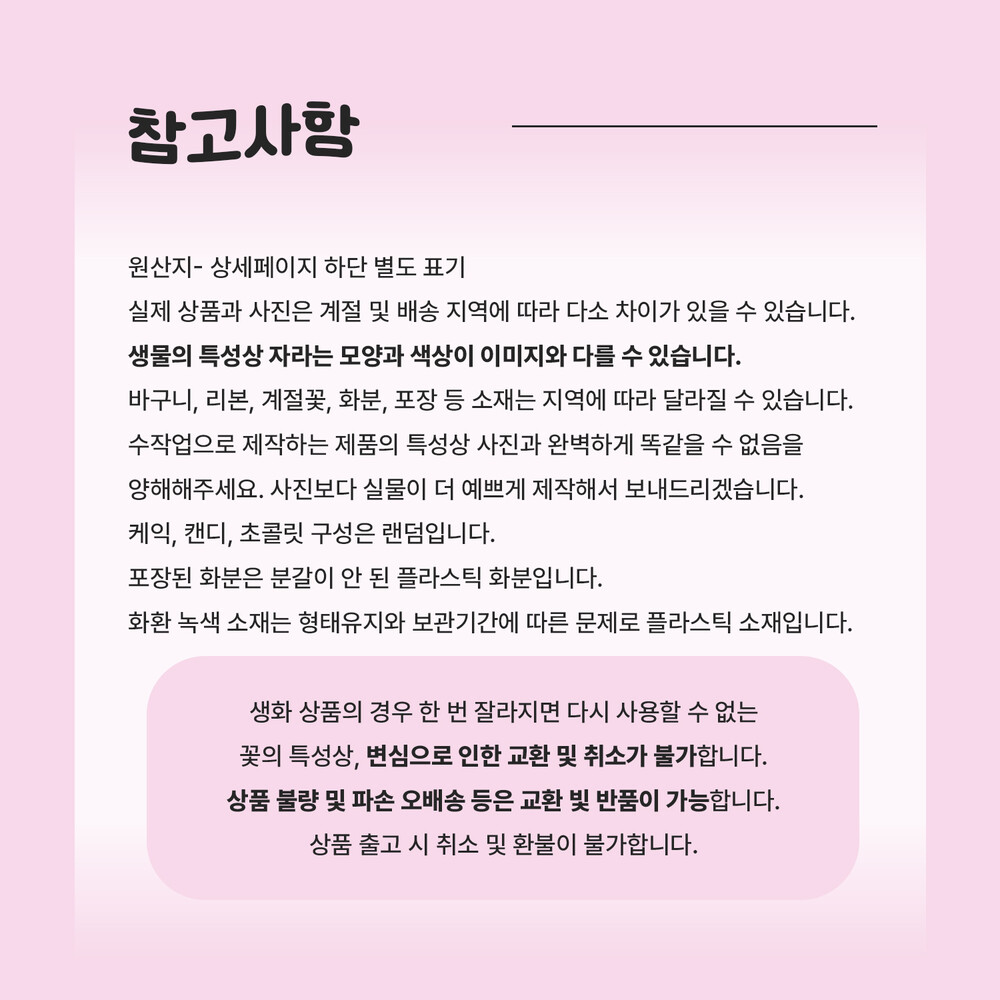 참고사항

원산지- 상세페이지 하단 별도 표기
실제 상품과 사진은 계절 및 배송 지역에 따라 다소 차이가 있을 수 있습니다.
생물의 특성상 자라는 모양과 색상이 이미지와 다를 수 있습니다.
바구니, 리본, 계절꽃, 화분, 포장 등 소재는 지역에 따라 달라질 수 있습니다.
수작업으로 제작하는 제품의 특성상 사진과 완벽하게 똑같을 수 없음을
양해해주세요. 사진보다 실물이 더 예쁘게 제작해서 보내드리겠습니다.
케익, 캔디, 초콜릿 구성은 랜덤입니다.
포장된 화분은 분갈이 안 된 플라스틱 화분입니다.
화환 녹색 소재는 형태유지와 보관기간에 따른 문제로 플라스틱 소재입니다.

생화 상품의 경우 한 번 잘라지면 다시 사용할 수 없는
꽃의 특성상, 변심으로 인한 교환 및 취소가 불가합니다.
상품 불량 및 파손 오배송 등은 교환 빛 반품이 가능합니다.
상품 출고 시 취소 및 환불이 불가합니다.